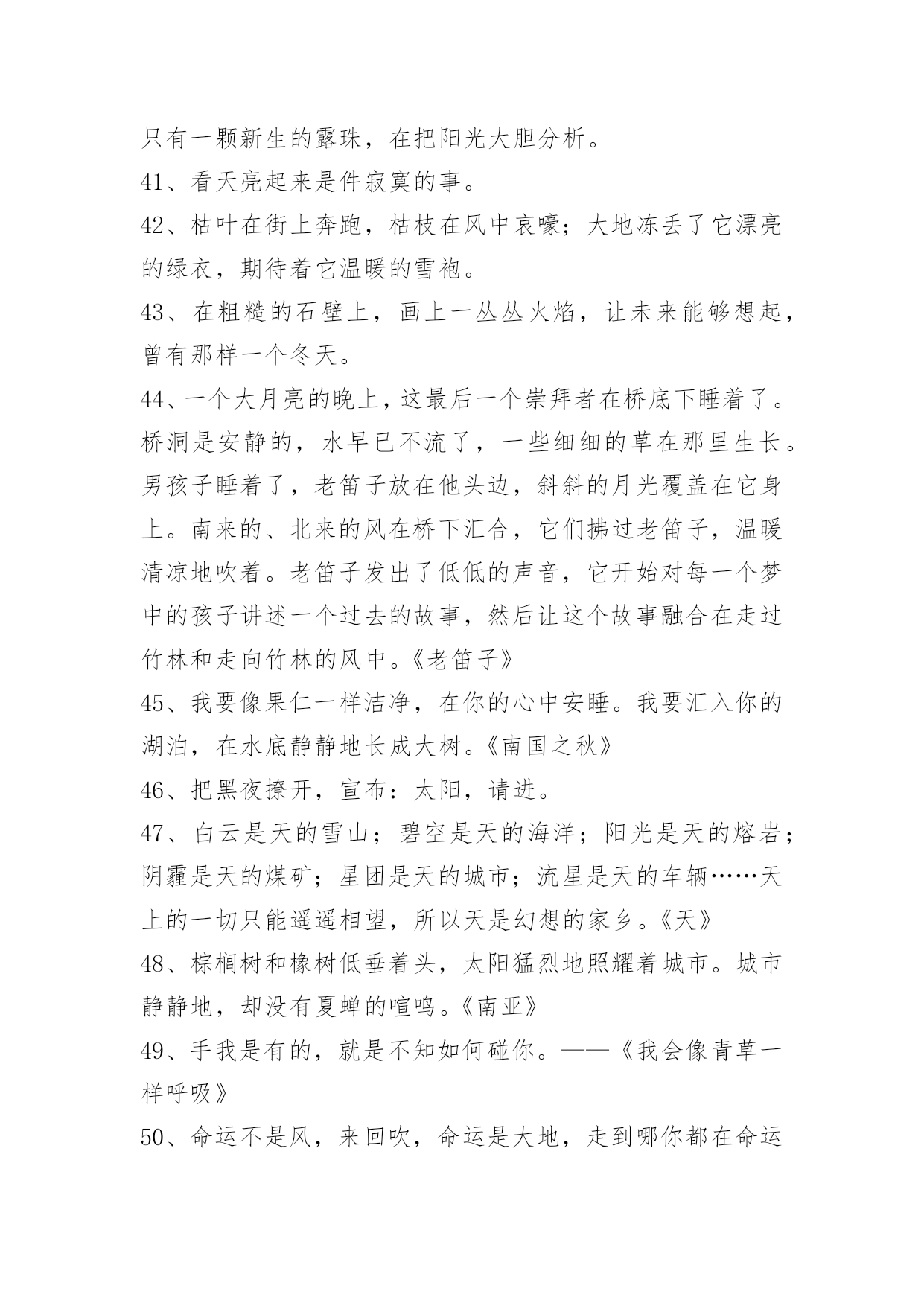 只有一颗新生的露珠，在把阳光大胆分析。

41、看天亮起来是件寂寞的事。

42、枯叶在街上奔跑，枯枝在风中哀嚎；大地冻丢了它漂亮的绿衣，期待着它温暖的雪袍。

43、在粗糙的石壁上，画上一丛丛火焰，让未来能够想起，曾有那样一个冬天。

44、一个大月亮的晚上，这最后一个崇拜者在桥底下睡着了。桥洞是安静的，水早已不流了，一些细细的草在那里生长。男孩子睡着了，老笛子放在他头边，斜斜的月光覆盖在它身上。南来的、北来的风在桥下汇合，它们拂过老笛子，温暖清凉地吹着。老笛子发出了低低的声音，它开始对每一个梦中的孩子讲述一个过去的故事，然后让这个故事融合在走过竹林和走向竹林的风中。《老笛子》

45、我要像果仁一样洁净，在你的心中安睡。我要汇入你的湖泊，在水底静静地长成大树。《南国之秋》

46、把黑夜撩开，宣布：太阳，请进。

47、白云是天的雪山；碧空是天的海洋；阳光是天的熔岩；阴霾是天的煤矿；星团是天的城市；流星是天的车辆……天上的一切只能遥遥相望，所以天是幻想的家乡。《天》

48、棕榈树和橡树低垂着头，太阳猛烈地照耀着城市。城市静静地，却没有夏蝉的喧鸣。《南亚》

49、手我是有的，就是不知如何碰你。——《我会像青草一样呼吸》

50、命运不是风，来回吹，命运是大地，走到哪你都在命运